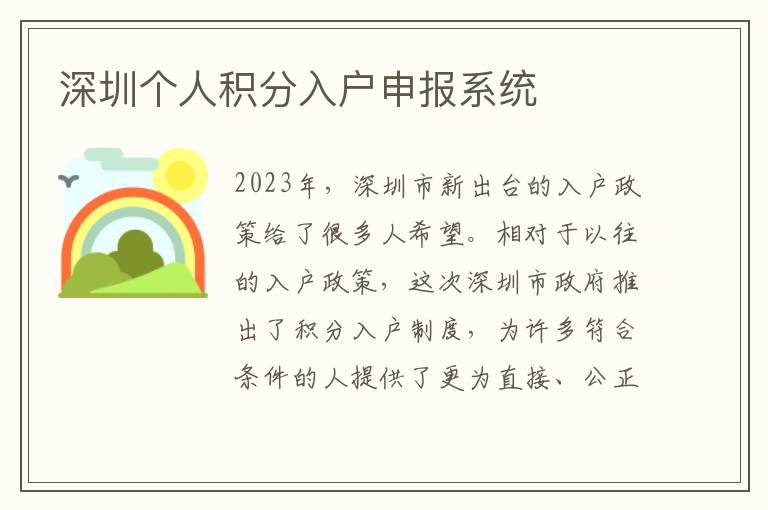 深圳个人积分入户申报系统

2023年，深圳市新出台的入户政策给了很多人希望。相对于以往的入户政策，这次深圳市政府推出了积分入户制度，为许多符合条件的人提供了更为直接、公正